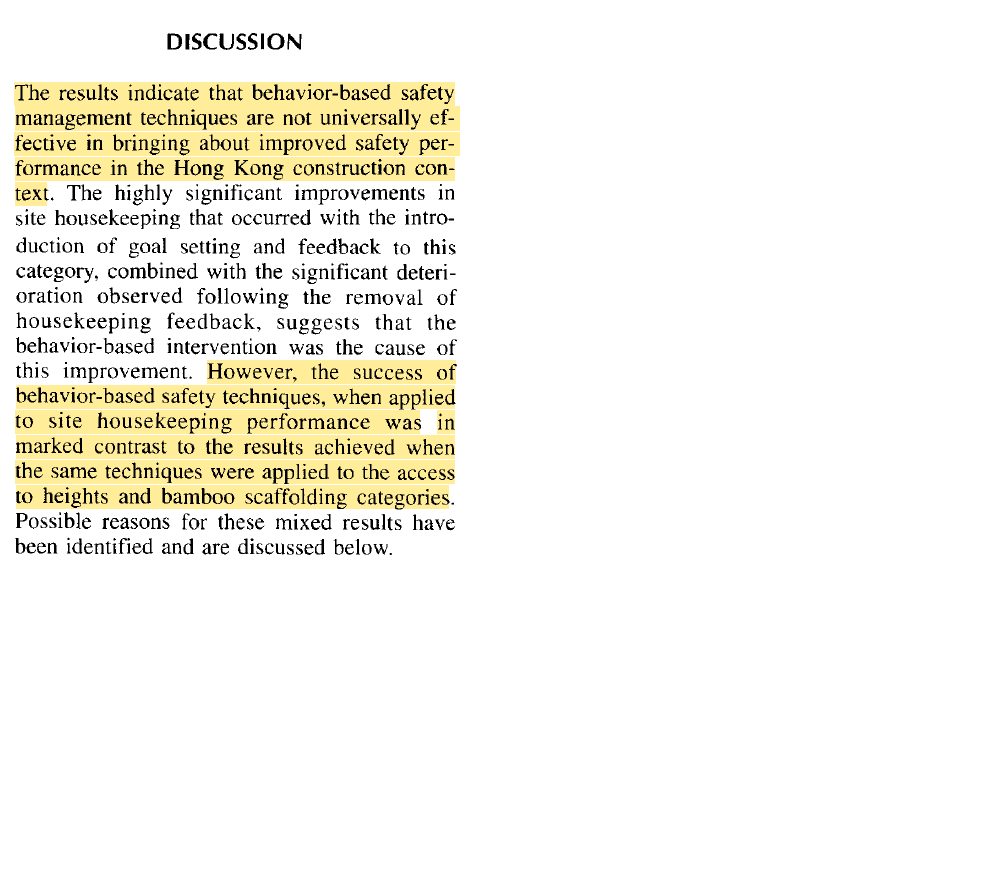 DISCUSSION

The results indicate that behavior-based safety management techniques are not universally effective in bringing about improved safety performance in the Hong Kong construction context. The highly significant improvements in site housekeeping that occurred with the introduction of goal setting and feedback to this category, combined with the significant deterioration observed following the removal of housekeeping feedback, suggests that the behavior-based intervention was the cause of this improvement. However, the success of behavior-based safety techniques, when applied to site housekeeping performance was in marked contrast to the results achieved when the same techniques were applied to the access to heights and bamboo scaffolding categories. Possible reasons for these mixed results have been identified and are discussed below.